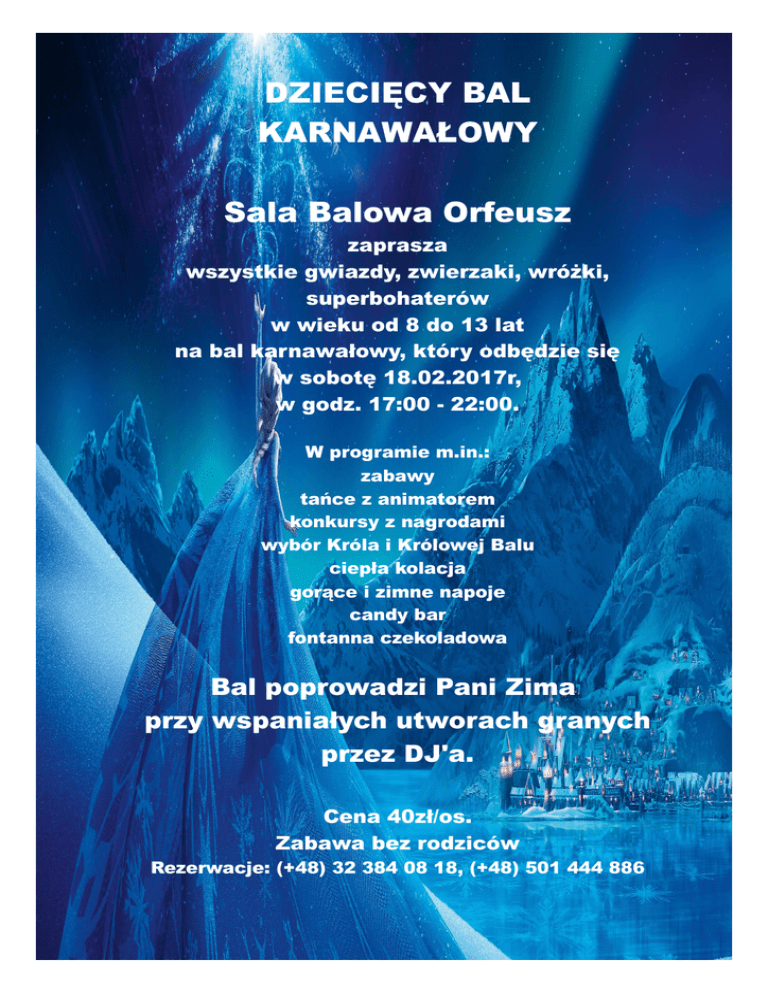 DZIECIĘCY BAL KARNAWAŁOWY

Sala Balowa Orfeusz

zaprasza
wszystkie gwiazdy, zwierzaki, wróżki, superbohaterów
w wieku od 8 do 13 lat
na bal karnawałowy, który odbędzie się
w sobotę 18.02.2017r,
w godz. 17:00 - 22:00.

W programie m.in.:
zabawy
tańce z animatorem
konkursy z nagrodami
wybór Króla i Królowej Balu
ciepła kolacja
gorące i zimne napoje
candy bar
fontanna czekoladowa

Bal poprowadzi Pani Zima
przy wspaniałych utworach granych przez DJ'a.

Cena 40zł/os.
Zabawa bez rodziców
Rezerwacje: (+48) 32 384 08 18, (+48) 501 444 886